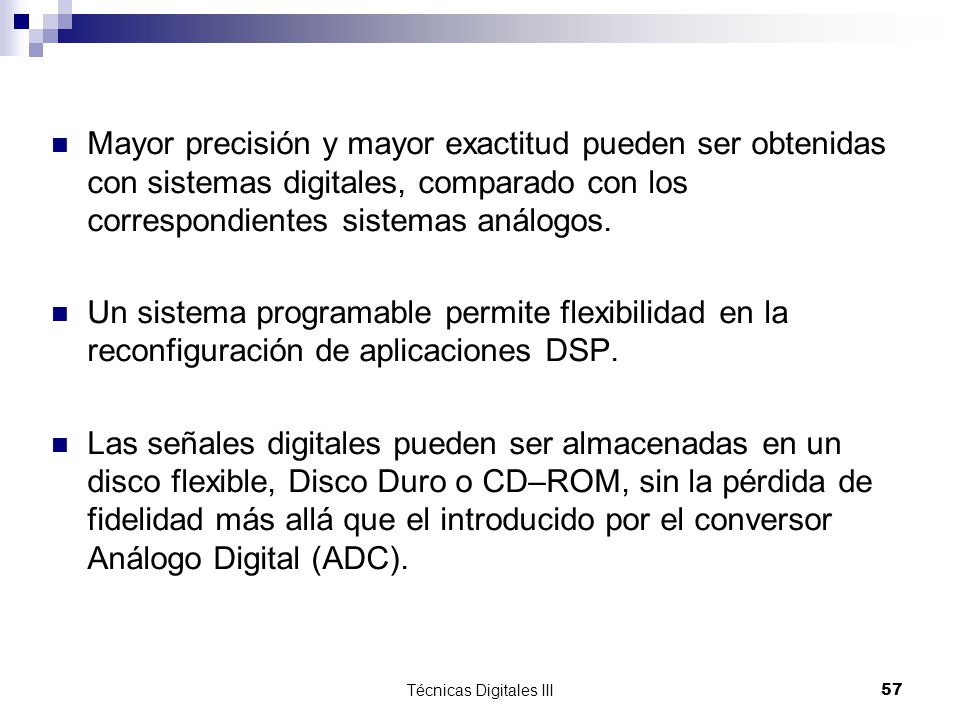 Mayor precisión y mayor exactitud pueden ser obtenidas con sistemas digitales, comparado con los correspondientes sistemas análogos.

Un sistema programable permite flexibilidad en la reconfiguración de aplicaciones DSP.

Las señales digitales pueden ser almacenadas en un disco flexible, Disco Duro o CD–ROM, sin la pérdida de fidelidad más allá que el introducido por el conversor Análogo Digital (ADC).

Técnicas Digitales III

57